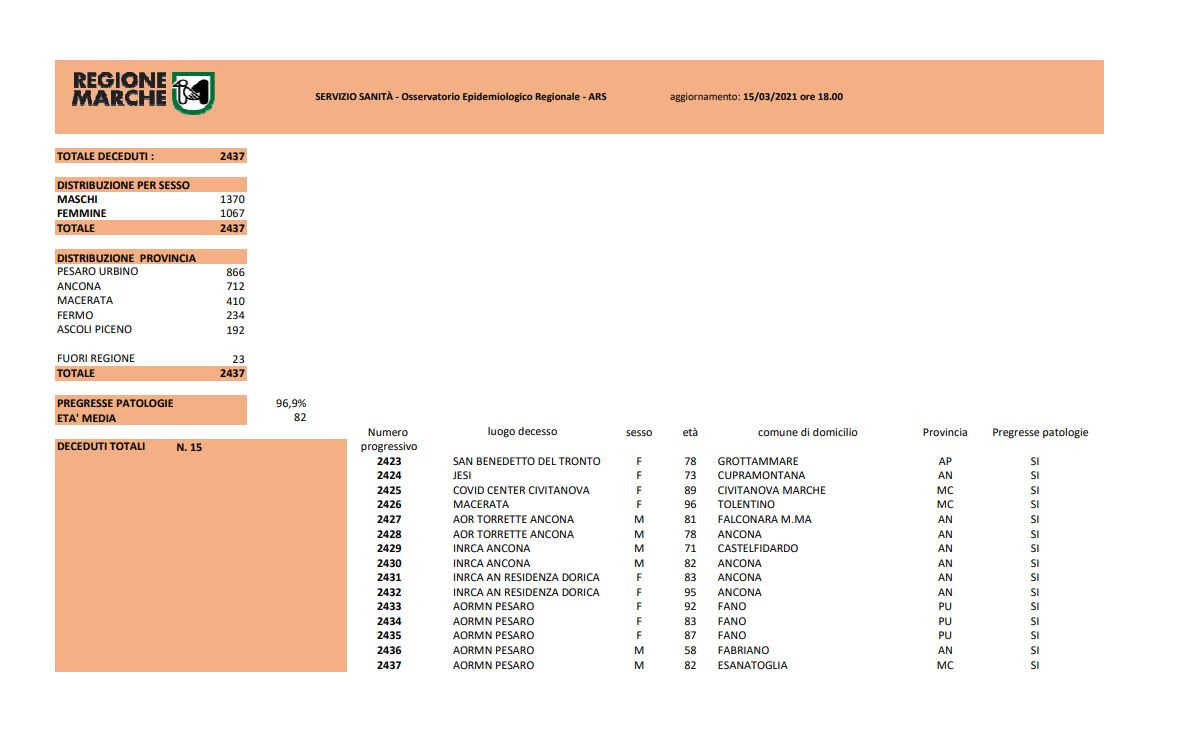 REGIONE MARCHE

SERVIZIO SANITÀ - Osservatorio Epidemiologico Regionale - ARS

aggiornamento: 15/03/2021 ore 18.00

| TOTALE DECEDUTI : | 2437 |
|---|---|

| DISTRIBUZIONE PER SESSO | |
|---|---|
| MASCHI | 1370 |
| FEMMINE | 1067 |
| TOTALE | 2437 |

| DISTRIBUZIONE PROVINCIA | |
|---|---|
| PESARO URBINO | 866 |
| ANCONA | 712 |
| MACERATA | 410 |
| FERMO | 234 |
| ASCOLI PICENO | 192 |
| FUORI REGIONE | 23 |
| TOTALE | 2437 |

| PREGRESSE PATOLOGIE | 96,9% |
|---|---|
| ETA' MEDIA | 82 |

DECEDUTI TOTALI N. 15

| Numero progressivo | luogo decesso | sesso | età | comune di domicilio | Provincia | Pregresse patologie |
|---|---|---|---|---|---|---|
| 2423 | SAN BENEDETTO DEL TRONTO | F | 78 | GROTTAMMARE | AP | SI |
| 2424 | JESI | F | 73 | CUPRAMONTANA | AN | SI |
| 2425 | COVID CENTER CIVITANOVA | F | 89 | CIVITANOVA MARCHE | MC | SI |
| 2426 | MACERATA | F | 96 | TOLENTINO | MC | SI |
| 2427 | AOR TORRETTE ANCONA | M | 81 | FALCONARA M.MA | AN | SI |
| 2428 | AOR TORRETTE ANCONA | M | 78 | ANCONA | AN | SI |
| 2429 | INRCA ANCONA | M | 71 | CASTELFIDARDO | AN | SI |
| 2430 | INRCA ANCONA | M | 82 | ANCONA | AN | SI |
| 2431 | INRCA AN RESIDENZA DORICA | F | 83 | ANCONA | AN | SI |
| 2432 | INRCA AN RESIDENZA DORICA | F | 95 | ANCONA | AN | SI |
| 2433 | AORMN PESARO | F | 92 | FANO | PU | SI |
| 2434 | AORMN PESARO | F | 83 | FANO | PU | SI |
| 2435 | AORMN PESARO | F | 87 | FANO | PU | SI |
| 2436 | AORMN PESARO | M | 58 | FABRIANO | AN | SI |
| 2437 | AORMN PESARO | M | 82 | ESANATOGLIA | MC | SI |